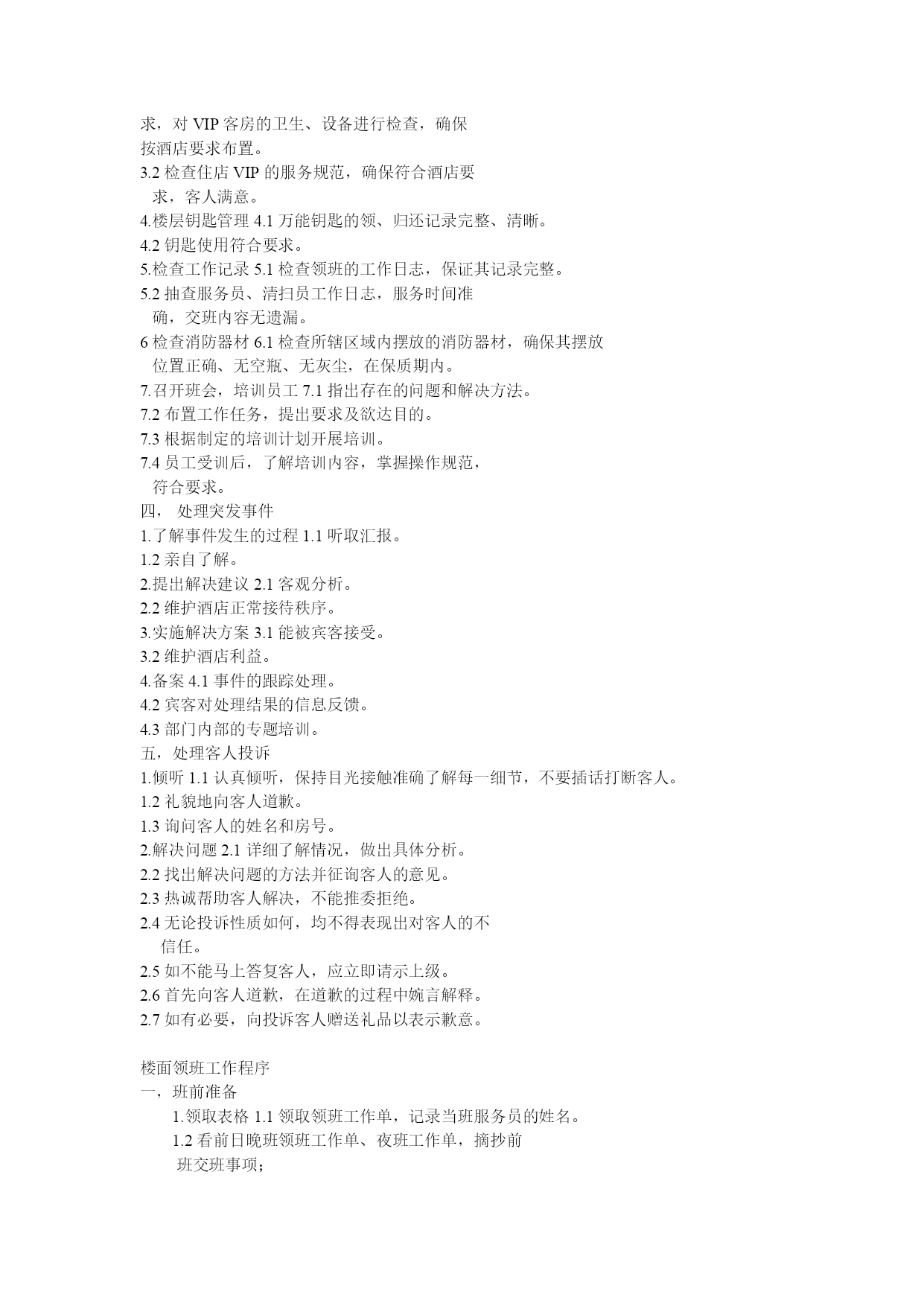 求，对 VIP 客房的卫生、设备进行检查，确保按酒店要求布置。
3.2 检查住店 VIP 的服务规范，确保符合酒店要求，客人满意。
4.楼层钥匙管理 4.1 万能钥匙的领、归还记录完整、清晰。
4.2 钥匙使用符合要求。
5.检查工作记录 5.1 检查领班的工作日志，保证其记录完整。
5.2 抽查服务员、清扫员工作日志，服务时间准确，交班内容无遗漏。
6 检查消防器材 6.1 检查所辖区域内摆放的消防器材，确保其摆放位置正确、无空瓶、无灰尘，在保质期内。
7.召开班会，培训员工 7.1 指出存在的问题和解决方法。
7.2 布置工作任务，提出要求及欲达目的。
7.3 根据制定的培训计划开展培训。
7.4 员工受训后，了解培训内容，掌握操作规范，符合要求。
四， 处理突发事件
1.了解事件发生的过程 1.1 听取汇报。
1.2 亲自了解。
2.提出解决建议 2.1 客观分析。
2.2 维护酒店正常接待秩序。
3.实施解决方案 3.1 能被宾客接受。
3.2 维护酒店利益。
4.备案 4.1 事件的跟踪处理。
4.2 宾客对处理结果的信息反馈。
4.3 部门内部的专题培训。
五，处理客人投诉
1.倾听 1.1 认真倾听，保持目光接触准确了解每一细节，不要插话打断客人。
1.2 礼貌地向客人道歉。
1.3 询问客人的姓名和房号。
2.解决问题 2.1 详细了解情况，做出具体分析。
2.2 找出解决问题的方法并征询客人的意见。
2.3 热诚帮助客人解决，不能推委拒绝。
2.4 无论投诉性质如何，均不得表现出对客人的不信任。
2.5 如不能马上答复客人，应立即请示上级。
2.6 首先向客人道歉，在道歉的过程中婉言解释。
2.7 如有必要，向投诉客人赠送礼品以表示歉意。

楼面领班工作程序
一，班前准备
1.领取表格 1.1 领取领班工作单，记录当班服务员的姓名。
1.2 看前日晚班领班工作单、夜班工作单，摘抄前班交班事项；